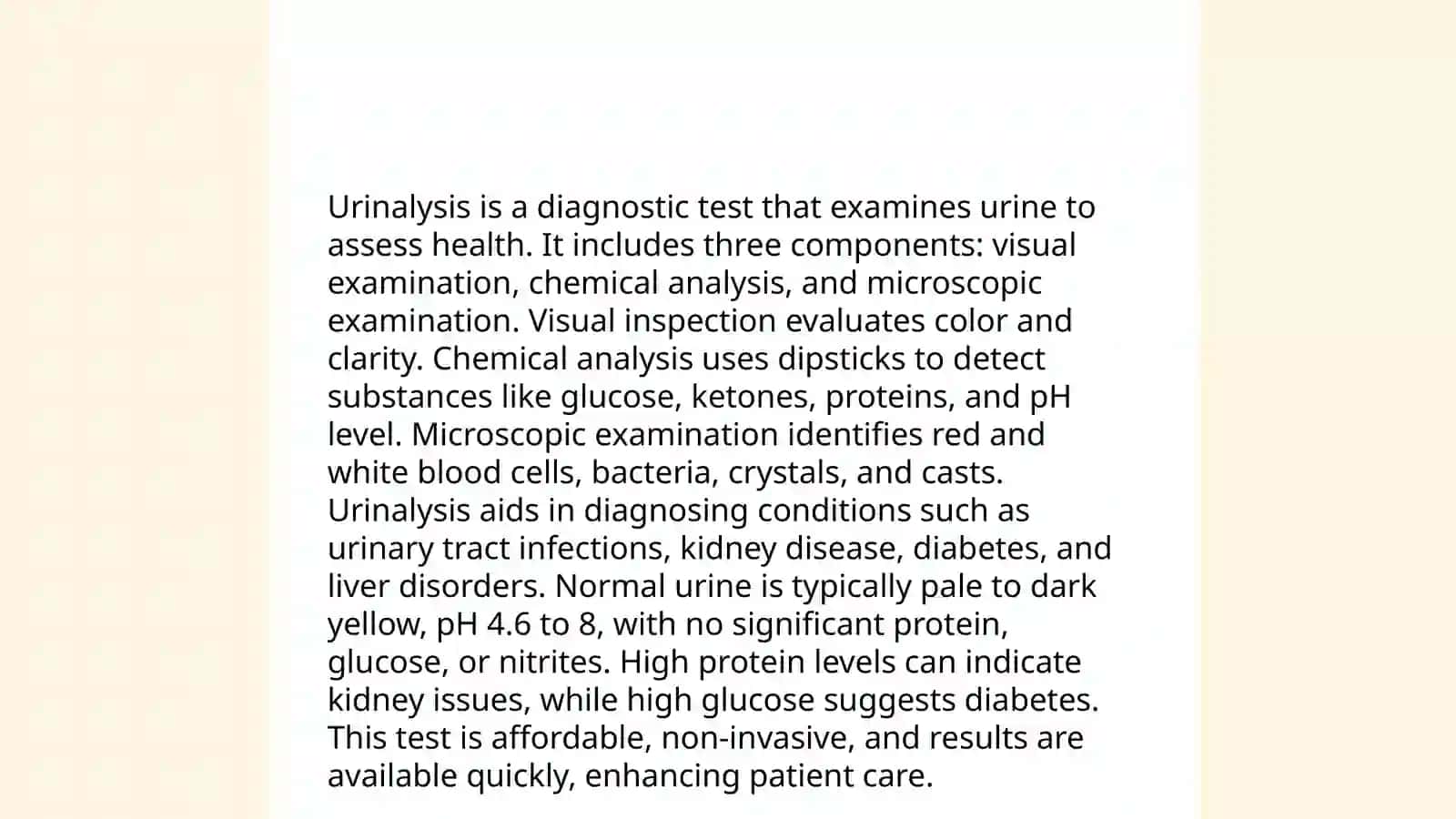 Urinalysis is a diagnostic test that examines urine to assess health. It includes three components: visual examination, chemical analysis, and microscopic examination. Visual inspection evaluates color and clarity. Chemical analysis uses dipsticks to detect substances like glucose, ketones, proteins, and pH level. Microscopic examination identifies red and white blood cells, bacteria, crystals, and casts. Urinalysis aids in diagnosing conditions such as urinary tract infections, kidney disease, diabetes, and liver disorders. Normal urine is typically pale to dark yellow, pH 4.6 to 8, with no significant protein, glucose, or nitrites. High protein levels can indicate kidney issues, while high glucose suggests diabetes. This test is affordable, non-invasive, and results are available quickly, enhancing patient care.